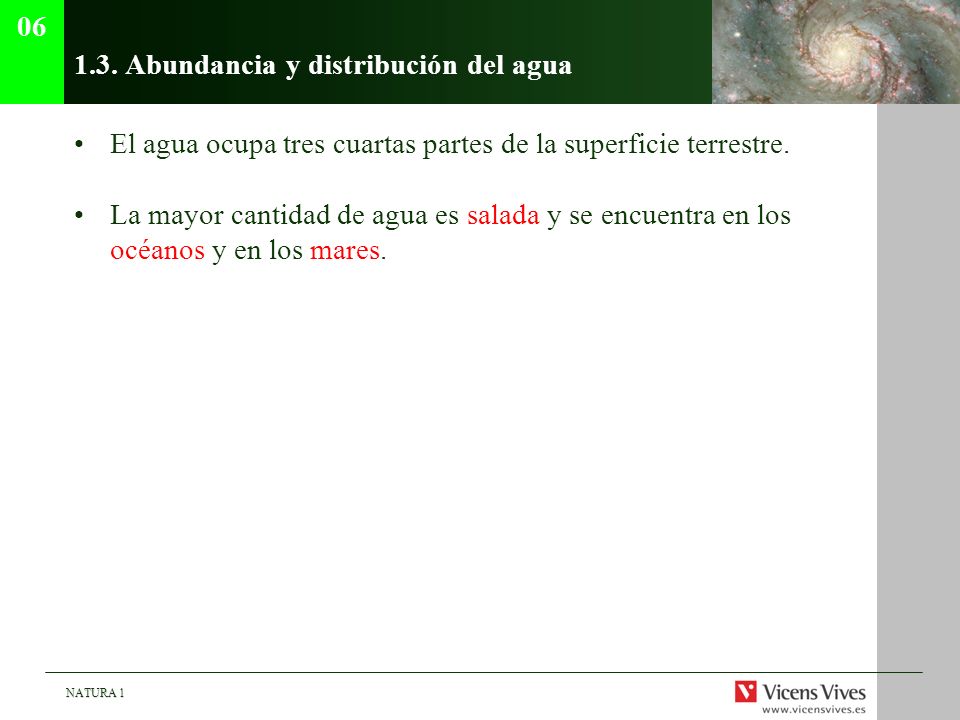 06

1.3. Abundancia y distribución del agua

• El agua ocupa tres cuartas partes de la superficie terrestre.

• La mayor cantidad de agua es salada y se encuentra en los océanos y en los mares.

NATURA 1

Vicens Vives
www.vicensvives.es